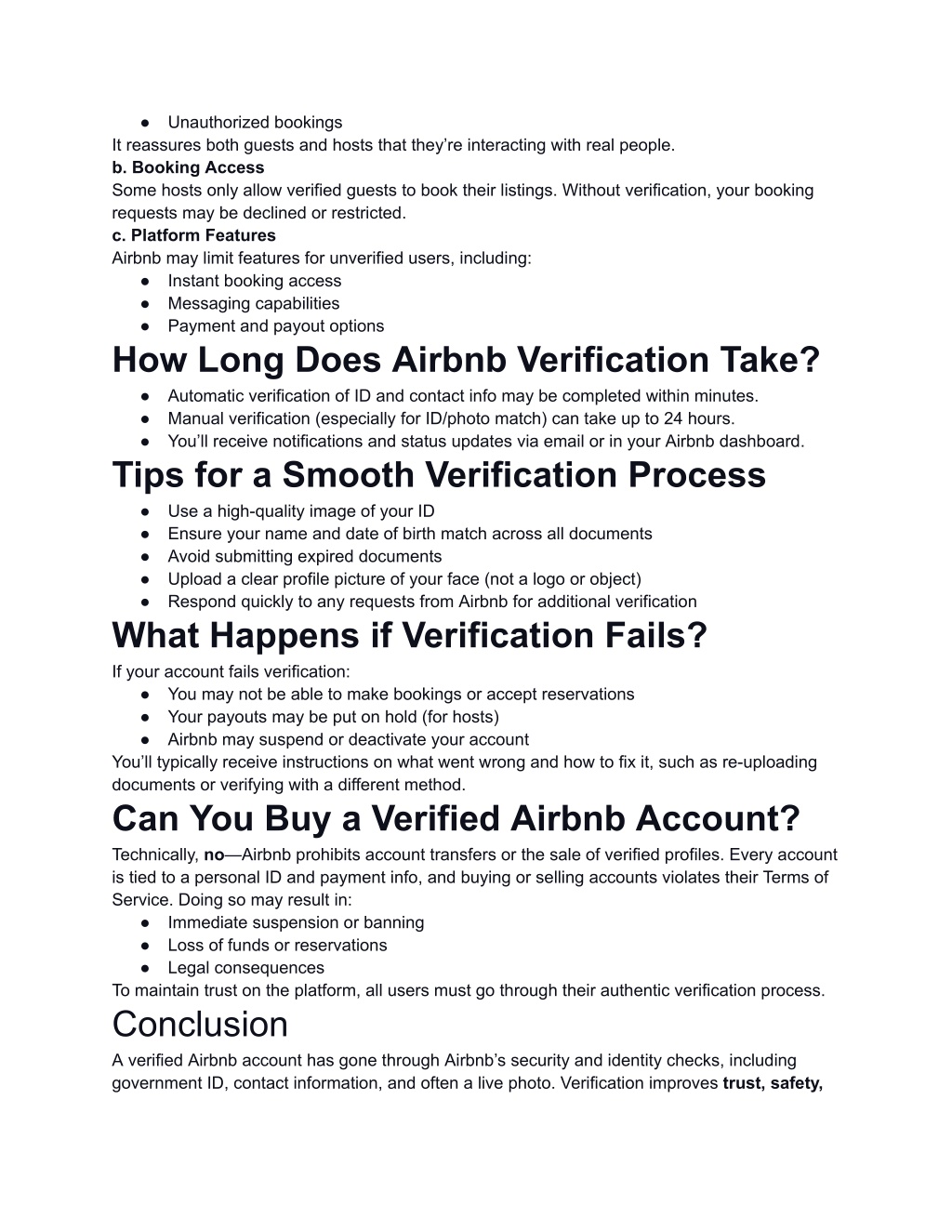 ● Unauthorized bookings
It reassures both guests and hosts that they're interacting with real people.
b. Booking Access
Some hosts only allow verified guests to book their listings. Without verification, your booking requests may be declined or restricted.
c. Platform Features
Airbnb may limit features for unverified users, including:
● Instant booking access
● Messaging capabilities
● Payment and payout options
How Long Does Airbnb Verification Take?
● Automatic verification of ID and contact info may be completed within minutes.
● Manual verification (especially for ID/photo match) can take up to 24 hours.
● You'll receive notifications and status updates via email or in your Airbnb dashboard.
Tips for a Smooth Verification Process
● Use a high-quality image of your ID
● Ensure your name and date of birth match across all documents
● Avoid submitting expired documents
● Upload a clear profile picture of your face (not a logo or object)
● Respond quickly to any requests from Airbnb for additional verification
What Happens if Verification Fails?
If your account fails verification:
● You may not be able to make bookings or accept reservations
● Your payouts may be put on hold (for hosts)
● Airbnb may suspend or deactivate your account
You'll typically receive instructions on what went wrong and how to fix it, such as re-uploading documents or verifying with a different method.
Can You Buy a Verified Airbnb Account?
Technically, no—Airbnb prohibits account transfers or the sale of verified profiles. Every account is tied to a personal ID and payment info, and buying or selling accounts violates their Terms of Service. Doing so may result in:
● Immediate suspension or banning
● Loss of funds or reservations
● Legal consequences
To maintain trust on the platform, all users must go through their authentic verification process.
Conclusion
A verified Airbnb account has gone through Airbnb's security and identity checks, including government ID, contact information, and often a live photo. Verification improves trust, safety,